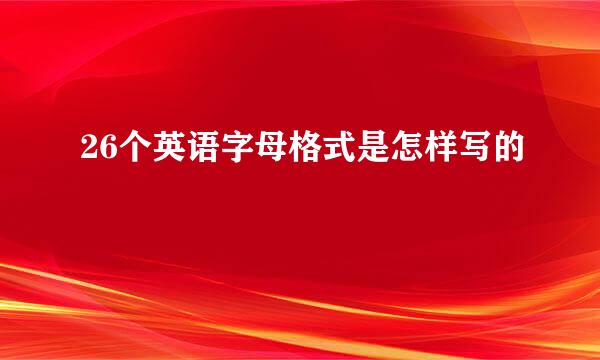 26个英语字母格式是怎样写的